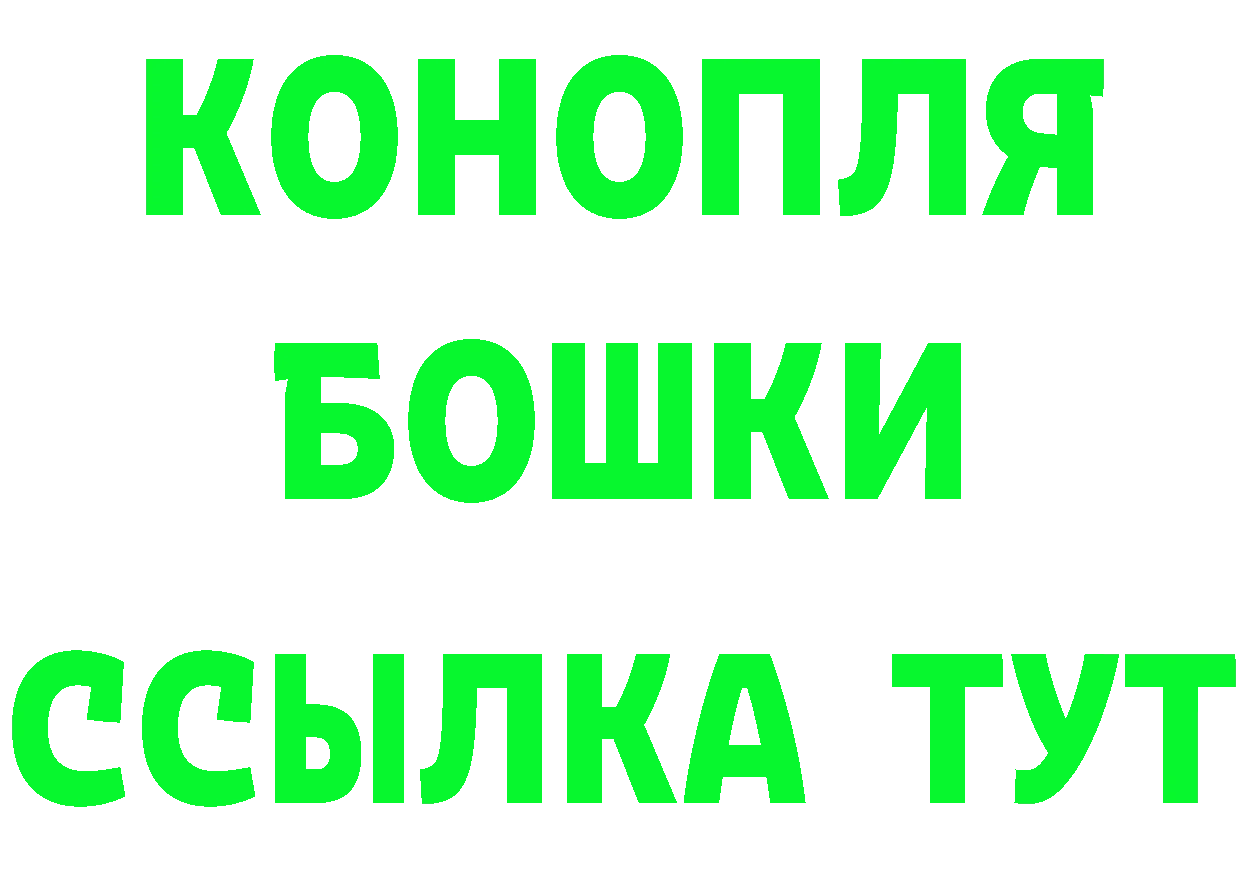 КОНОПЛЯ
БОШКИ
ССЫЛКА ТУТ